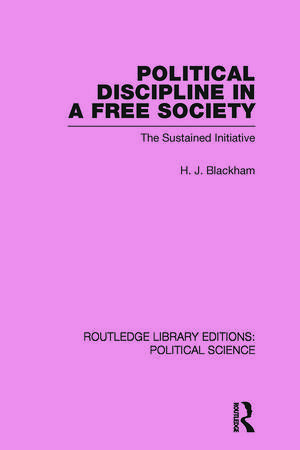 POLITICAL DISCIPLINE IN A FREE SOCIETY

The Sustained Initiative

H. J. Blackham

ROUTLEDGE LIBRARY EDITIONS: POLITICAL SCIENCE

ROUTLEDGE